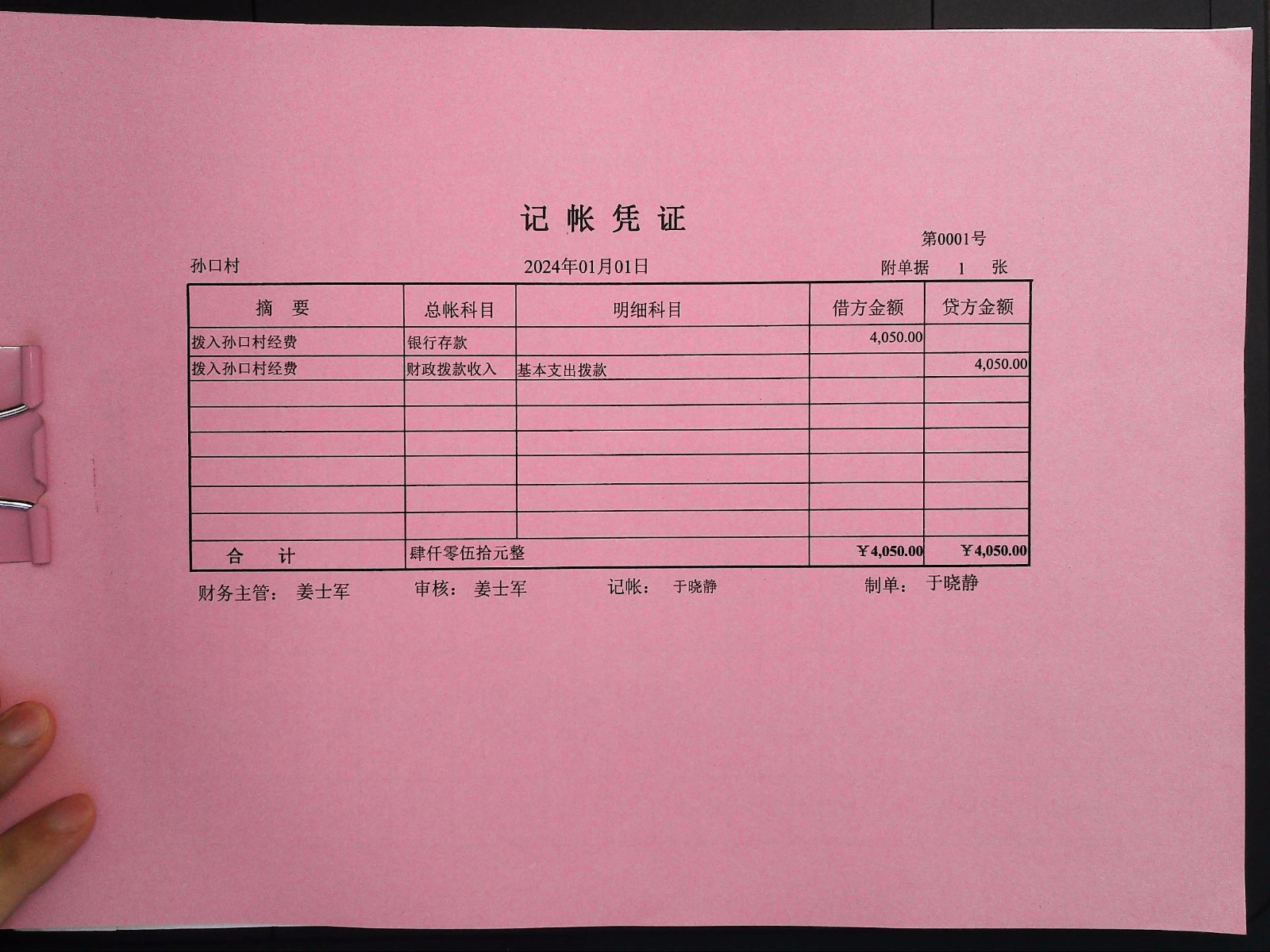 记 帐 凭 证

第0001号

孙口村 2024年01月01日 附单据 1 张

| 摘 要 | 总帐科目 | 明细科目 | 借方金额 | 贷方金额 |
|---|---|---|---|---|
| 拨入孙口村经费 | 银行存款 | | 4,050.00 | |
| 拨入孙口村经费 | 财政拨款收入 | 基本支出拨款 | | 4,050.00 |
| | | | | |
| | | | | |
| | | | | |
| | | | | |
| | | | | |
| | | | | |
| 合 计 | 肆仟零伍拾元整 | | ￥4,050.00 | ￥4,050.00 |

财务主管： 姜士军 审核： 姜士军 记帐： 于晓静 制单： 于晓静